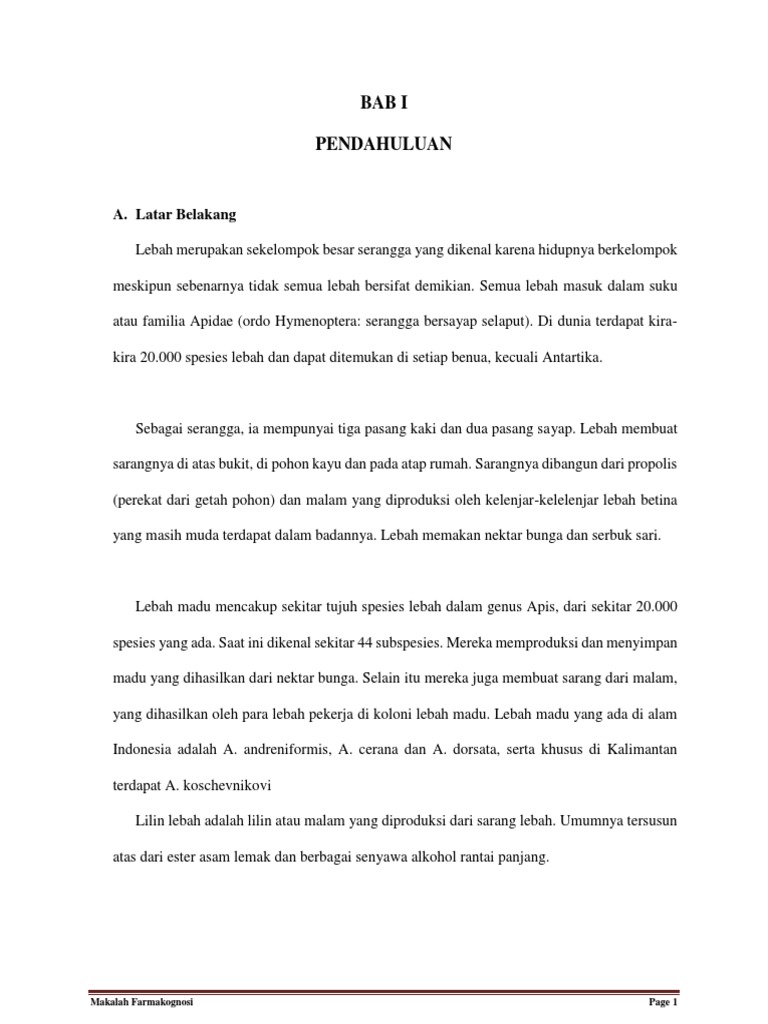 BAB I

PENDAHULUAN

A. Latar Belakang

Lebah merupakan sekelompok besar serangga yang dikenal karena hidupnya berkelompok meskipun sebenarnya tidak semua lebah bersifat demikian. Semua lebah masuk dalam suku atau familia Apidae (ordo Hymenoptera: serangga bersayap selaput). Di dunia terdapat kira-kira 20.000 spesies lebah dan dapat ditemukan di setiap benua, kecuali Antartika.

Sebagai serangga, ia mempunyai tiga pasang kaki dan dua pasang sayap. Lebah membuat sarangnya di atas bukit, di pohon kayu dan pada atap rumah. Sarangnya dibangun dari propolis (perekat dari getah pohon) dan malam yang diproduksi oleh kelenjar-kelelenjar lebah betina yang masih muda terdapat dalam badannya. Lebah memakan nektar bunga dan serbuk sari.

Lebah madu mencakup sekitar tujuh spesies lebah dalam genus Apis, dari sekitar 20.000 spesies yang ada. Saat ini dikenal sekitar 44 subspesies. Mereka memproduksi dan menyimpan madu yang dihasilkan dari nektar bunga. Selain itu mereka juga membuat sarang dari malam, yang dihasilkan oleh para lebah pekerja di koloni lebah madu. Lebah madu yang ada di alam Indonesia adalah A. andreniformis, A. cerana dan A. dorsata, serta khusus di Kalimantan terdapat A. koschevnikovi

Lilin lebah adalah lilin atau malam yang diproduksi dari sarang lebah. Umumnya tersusun atas dari ester asam lemak dan berbagai senyawa alkohol rantai panjang.

Makalah Farmakognosi

Page 1